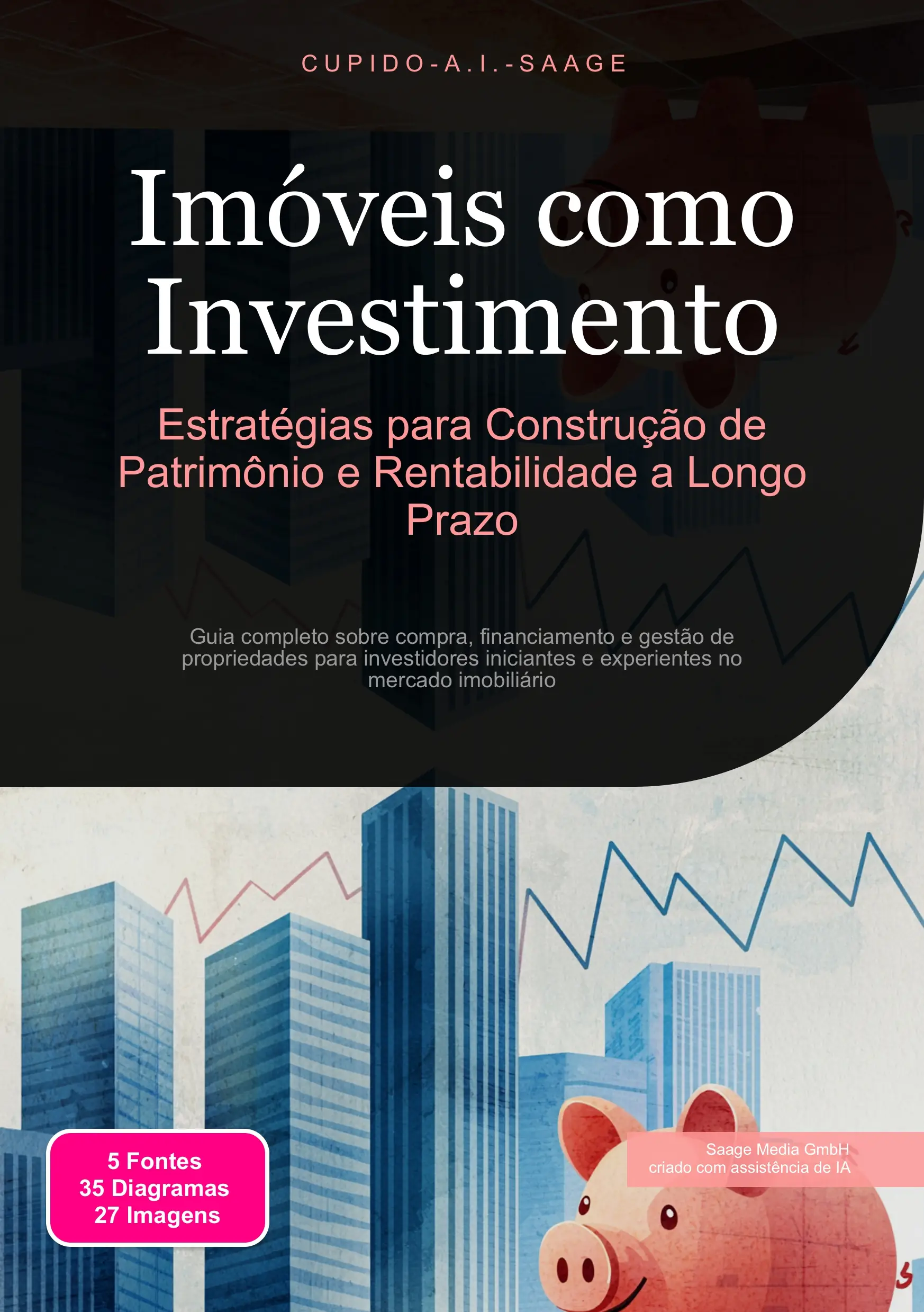 CUPIDO-A.I.-SAAGE

Imóveis como Investimento

Estratégias para Construção de Patrimônio e Rentabilidade a Longo Prazo

Guia completo sobre compra, financiamento e gestão de propriedades para investidores iniciantes e experientes no mercado imobiliário

5 Fontes
35 Diagramas
27 Imagens

Saage Media GmbH
criado com assistência de IA